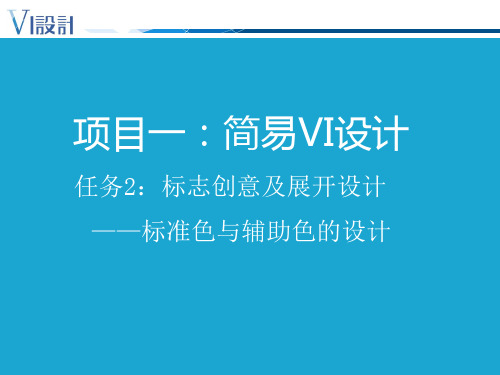 VI設計

项目一：简易VI设计

任务2：标志创意及展开设计

——标准色与辅助色的设计